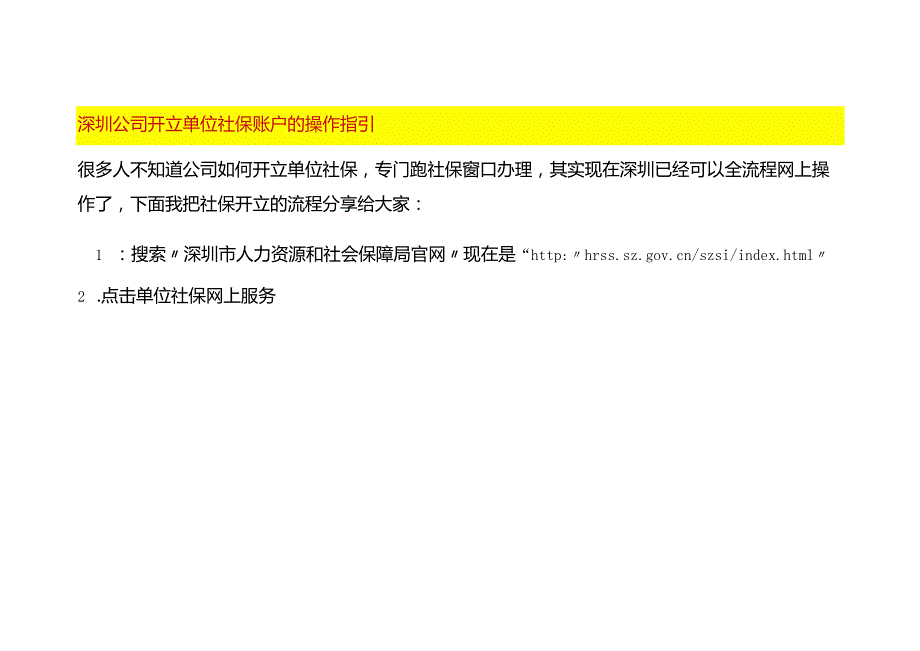 深圳公司开立单位社保账户的操作指引

很多人不知道公司如何开立单位社保，专门跑社保窗口办理，其实现在深圳已经可以全流程网上操作了，下面我把社保开立的流程分享给大家：

1 ：搜索〃深圳市人力资源和社会保障局官网〃现在是“http:〃hrss.sz.gov.cn/szsi/index.html〃

2 .点击单位社保网上服务